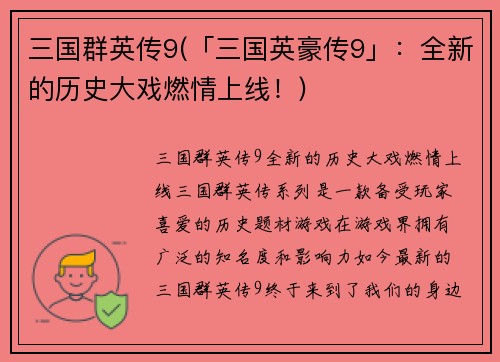 三国群英传9(「三国英豪传9」：全新的历史大戏燃情上线！)

三国群英传9全新的历史大戏燃情上线三国群英传系列是一款备受玩家喜爱的历史题材游戏在游戏界拥有广泛的知名度和影响力如今最新的三国群英传9终于来到了我们的身边